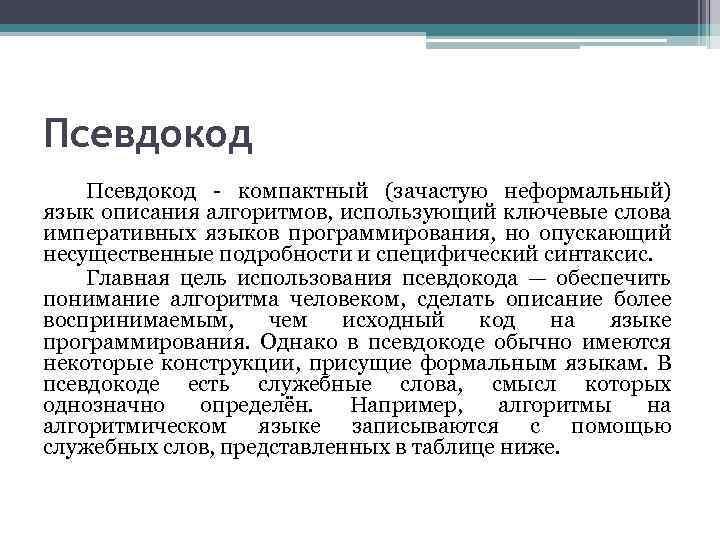 Псевдокод

Псевдокод - компактный (зачастую неформальный) язык описания алгоритмов, использующий ключевые слова императивных языков программирования, но опускающий несущественные подробности и специфический синтаксис.

Главная цель использования псевдокода — обеспечить понимание алгоритма человеком, сделать описание более воспринимаемым, чем исходный код на языке программирования. Однако в псевдокоде обычно имеются некоторые конструкции, присущие формальным языкам. В псевдокоде есть служебные слова, смысл которых однозначно определён. Например, алгоритмы на алгоритмическом языке записываются с помощью служебных слов, представленных в таблице ниже.